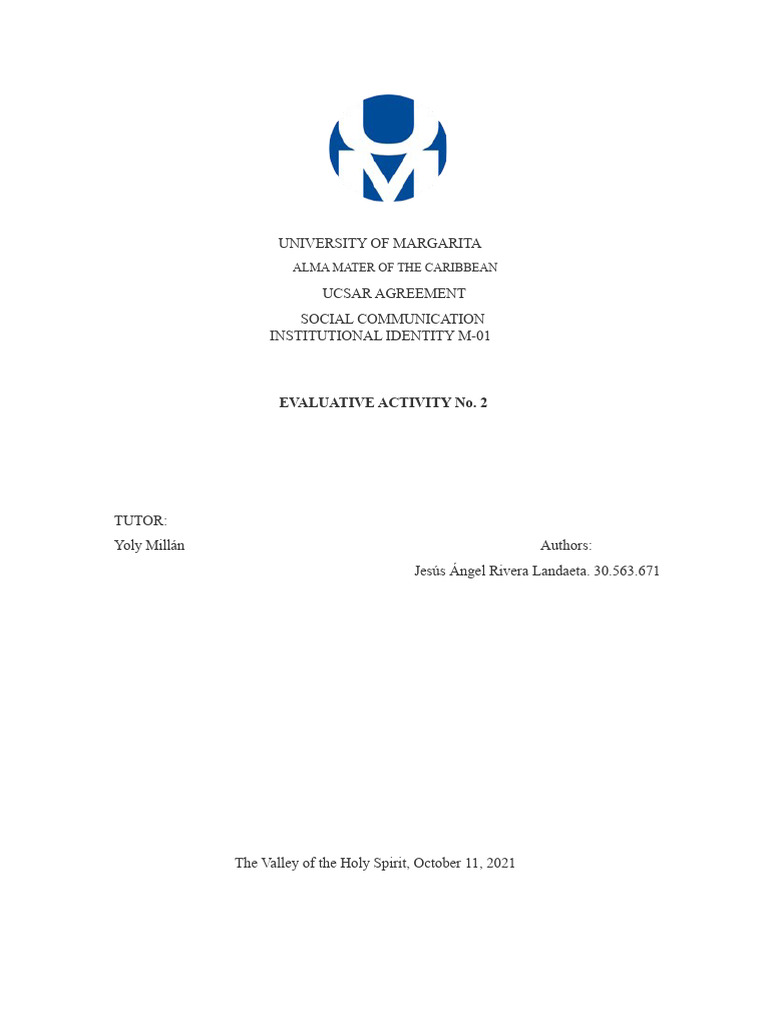 UNIVERSITY OF MARGARITA
ALMA MATER OF THE CARIBBEAN
UCSAR AGREEMENT
SOCIAL COMMUNICATION
INSTITUTIONAL IDENTITY M-01

EVALUATIVE ACTIVITY No. 2

TUTOR:
Yoly Millán

Authors:
Jesús Ángel Rivera Landaeta. 30.563.671

The Valley of the Holy Spirit, October 11, 2021